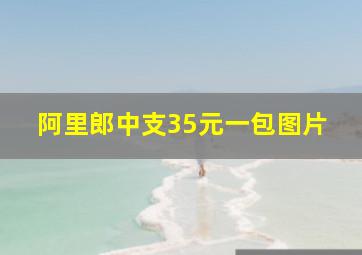 阿里郎中支35元一包图片